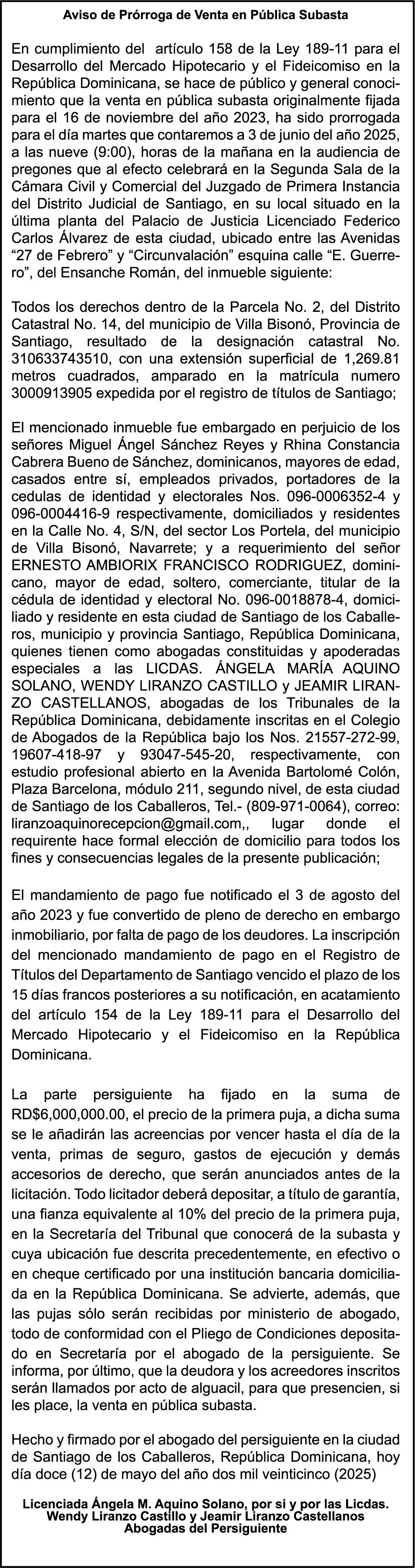 Aviso de Prórroga de Venta en Pública Subasta

En cumplimiento del artículo 158 de la Ley 189-11 para el Desarrollo del Mercado Hipotecario y el Fideicomiso en la República Dominicana, se hace de público y general conocimiento que la venta en pública subasta originalmente fijada para el 16 de noviembre del año 2023, ha sido prorrogada para el día martes que contaremos a 3 de junio del año 2025, a las nueve (9:00), horas de la mañana en la audiencia de pregones que al efecto celebrará en la Segunda Sala de la Cámara Civil y Comercial del Juzgado de Primera Instancia del Distrito Judicial de Santiago, en su local situado en la última planta del Palacio de Justicia Licenciado Federico Carlos Álvarez de esta ciudad, ubicado entre las Avenidas “27 de Febrero” y “Circunvalación” esquina calle “E. Guerrero”, del Ensanche Román, del inmueble siguiente:

Todos los derechos dentro de la Parcela No. 2, del Distrito Catastral No. 14, del municipio de Villa Bisonó, Provincia de Santiago, resultado de la designación catastral No. 310633743510, con una extensión superficial de 1,269.81 metros cuadrados, amparado en la matrícula numero 3000913905 expedida por el registro de títulos de Santiago;

El mencionado inmueble fue embargado en perjuicio de los señores Miguel Ángel Sánchez Reyes y Rhina Constancia Cabrera Bueno de Sánchez, dominicanos, mayores de edad, casados entre sí, empleados privados, portadores de la cedulas de identidad y electorales Nos. 096-0006352-4 y 096-0004416-9 respectivamente, domiciliados y residentes en la Calle No. 4, S/N, del sector Los Portela, del municipio de Villa Bisonó, Navarrete; y a requerimiento del señor ERNESTO AMBIORIX FRANCISCO RODRIGUEZ, dominicano, mayor de edad, soltero, comerciante, titular de la cédula de identidad y electoral No. 096-0018878-4, domiciliado y residente en esta ciudad de Santiago de los Caballeros, municipio y provincia Santiago, República Dominicana, quienes tienen como abogadas constituidas y apoderadas especiales a las LICDAS. ÁNGELA MARÍA AQUINO SOLANO, WENDY LIRANZO CASTILLO y JEAMIR LIRANZO CASTELLANOS, abogadas de los Tribunales de la República Dominicana, debidamente inscritas en el Colegio de Abogados de la República bajo los Nos. 21557-272-99, 19607-418-97 y 93047-545-20, respectivamente, con estudio profesional abierto en la Avenida Bartolomé Colón, Plaza Barcelona, módulo 211, segundo nivel, de esta ciudad de Santiago de los Caballeros, Tel.- (809-971-0064), correo: liranzoaquinorecepcion@gmail.com,, lugar donde el requirente hace formal elección de domicilio para todos los fines y consecuencias legales de la presente publicación;

El mandamiento de pago fue notificado el 3 de agosto del año 2023 y fue convertido de pleno de derecho en embargo inmobiliario, por falta de pago de los deudores. La inscripción del mencionado mandamiento de pago en el Registro de Títulos del Departamento de Santiago vencido el plazo de los 15 días francos posteriores a su notificación, en acatamiento del artículo 154 de la Ley 189-11 para el Desarrollo del Mercado Hipotecario y el Fideicomiso en la República Dominicana.

La parte persiguiente ha fijado en la suma de RD$6,000,000.00, el precio de la primera puja, a dicha suma se le añadirán las acreencias por vencer hasta el día de la venta, primas de seguro, gastos de ejecución y demás accesorios de derecho, que serán anunciados antes de la licitación. Todo licitador deberá depositar, a título de garantía, una fianza equivalente al 10% del precio de la primera puja, en la Secretaría del Tribunal que conocerá de la subasta y cuya ubicación fue descrita precedentemente, en efectivo o en cheque certificado por una institución bancaria domiciliada en la República Dominicana. Se advierte, además, que las pujas sólo serán recibidas por ministerio de abogado, todo de conformidad con el Pliego de Condiciones depositado en Secretaría por el abogado de la persiguiente. Se informa, por último, que la deudora y los acreedores inscritos serán llamados por acto de alguacil, para que presencien, si les place, la venta en pública subasta.

Hecho y firmado por el abogado del persiguiente en la ciudad de Santiago de los Caballeros, República Dominicana, hoy día doce (12) de mayo del año dos mil veinticinco (2025)

Licenciada Ángela M. Aquino Solano, por si y por las Licdas. Wendy Liranzo Castillo y Jeamir Liranzo Castellanos
Abogadas del Persiguiente